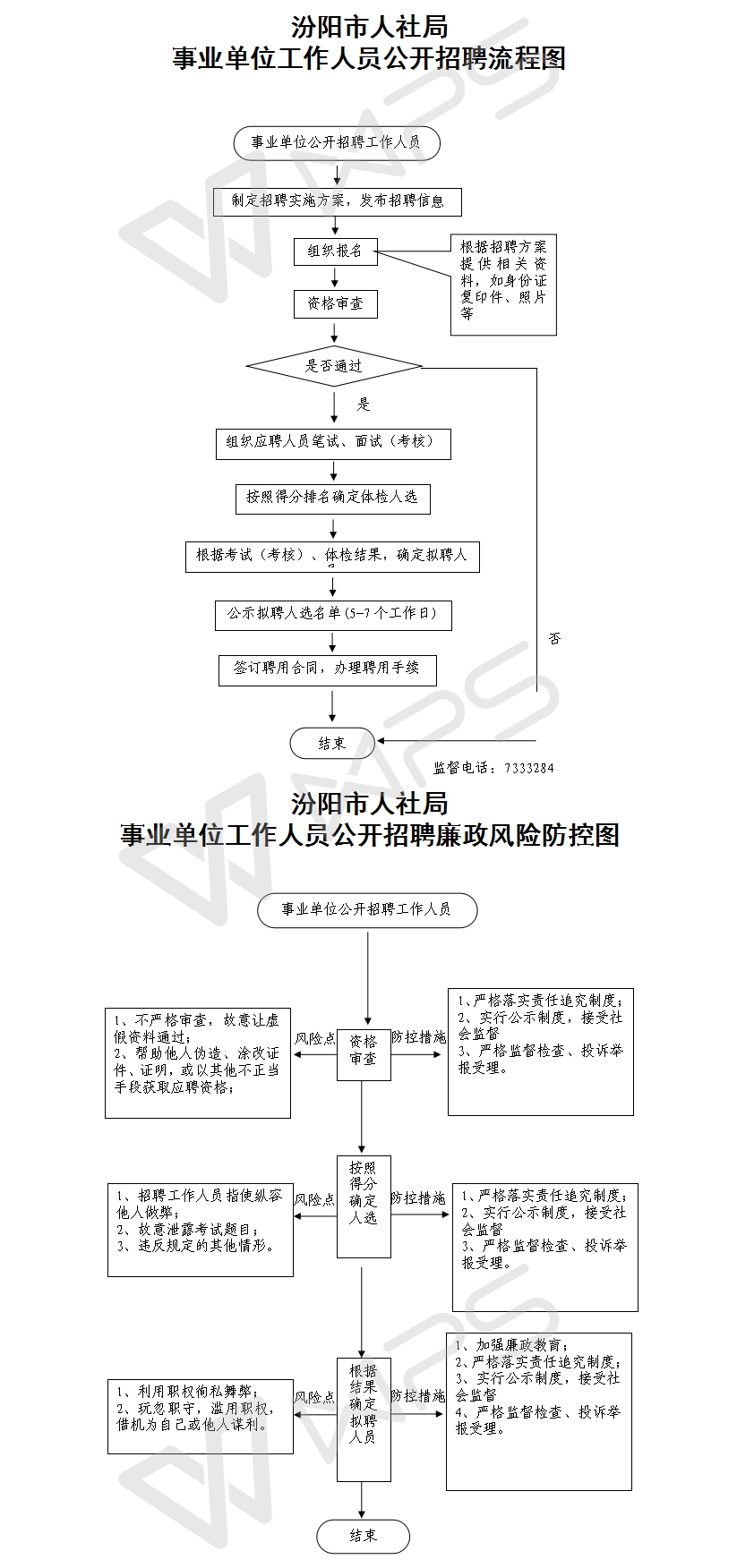 汾阳市人社局
事业单位工作人员公开招聘流程图

事业单位公开招聘工作人员

制定招聘实施方案，发布招聘信息

组织报名

根据招聘方案提供相关资料，如身份证复印件、照片等

资格审查

是否通过

是

组织应聘人员笔试、面试（考核）

按照得分排名确定体检人选

根据考试（考核）、体检结果，确定拟聘人

公示拟聘人选名单（5-7个工作日）

签订聘用合同，办理聘用手续

否

结束

监督电话：7333284

汾阳市人社局
事业单位工作人员公开招聘廉政风险防控图

事业单位公开招聘工作人员

1、不严格审查，故意让虚假资料通过；
2、帮助他人伪造、涂改证件、证明，或以其他不正当手段获取应聘资格；

风险点

资格审查

防控措施

1、严格落实责任追究制度；
2、实行公示制度，接受社会监督
3、严格监督检查、投诉举报受理。

1、招聘工作人员指使纵容他人做弊；
2、故意泄露考试题目；
3、违反规定的其他情形。

风险点

按照得分确定人选

防控措施

1、严格落实责任追究制度；
2、实行公示制度，接受社会监督
3、严格监督检查、投诉举报受理。

1、利用职权徇私舞弊；
2、玩忽职守，滥用职权，借机为自己或他人谋利。

风险点

根据结果确定拟聘人员

防控措施

1、加强廉政教育；
2、严格落实责任追究制度；
3、实行公示制度，接受社会监督
4、严格监督检查、投诉举报受理。

结束